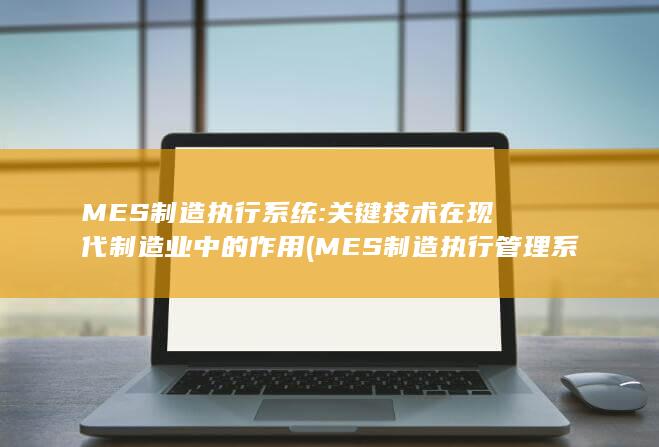 MES制造执行系统:关键技术在现代制造业中的作用(MES制造执行管理系